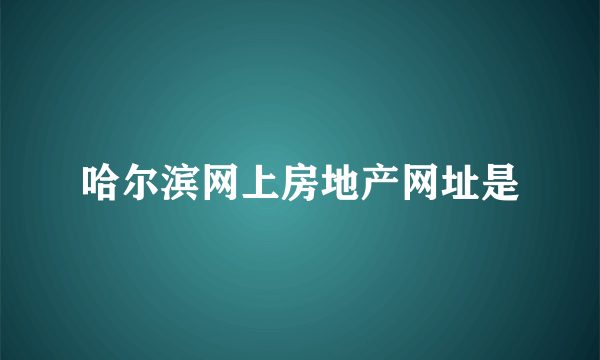 哈尔滨网上房地产网址是